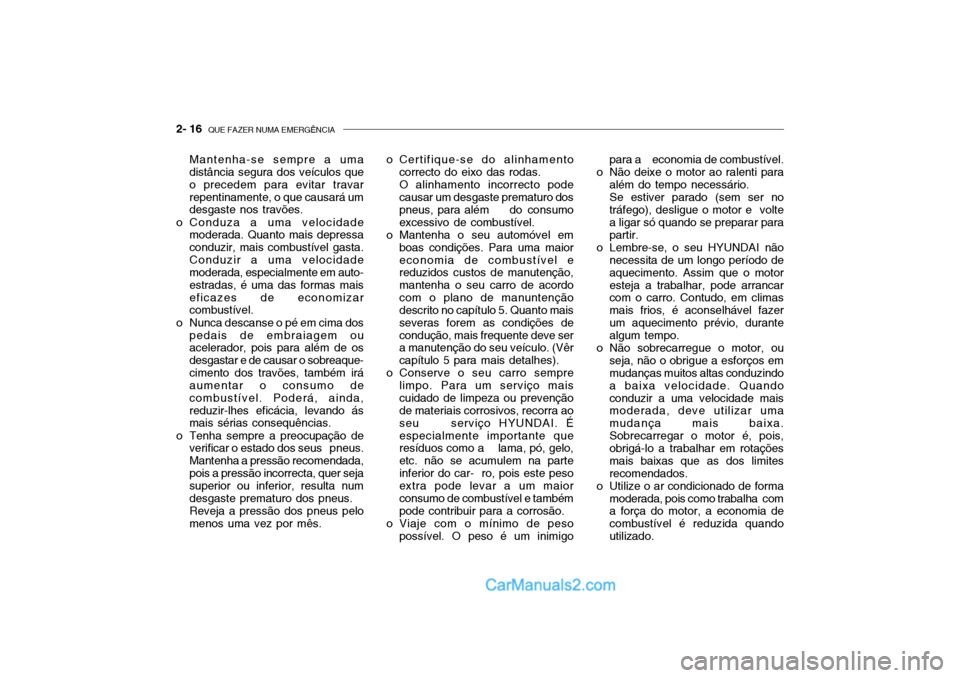 2- 16 QUE FAZER NUMA EMERGÊNCIA

Mantenha-se sempre a uma distância segura dos veículos que o precedem para evitar travar repentinamente, o que causará um desgaste nos travões.
o Conduza a uma velocidade moderada. Quanto mais depressa conduzir, mais combustível gasta. Conduzir a uma velocidade moderada, especialmente em auto-estradas, é uma das formas mais eficazes de economizar combustível.
o Nunca descanse o pé em cima dos pedais de embraiagem ou acelerador, pois para além de os desgastar e de causar o sobreaquecimento dos travões, também irá aumentar o consumo de combustível. Poderá, ainda, reduzir-lhes eficácia, levando ás mais sérias consequências.
o Tenha sempre a preocupação de verificar o estado dos seus pneus. Mantenha a pressão recomendada, pois a pressão incorrecta, quer seja superior ou inferior, resulta num desgaste prematuro dos pneus. Reveja a pressão dos pneus pelo menos uma vez por mês.

o Certifique-se do alinhamento correcto do eixo das rodas. O alinhamento incorrecto pode causar um desgaste prematuro dos pneus, para além do consumo excessivo de combustível.
o Mantenha o seu automóvel em boas condições. Para uma maior economia de combustível e reduzidos custos de manutenção, mantenha o seu carro de acordo com o plano de manuntenção descrito no capítulo 5. Quanto mais severas forem as condições de condução, mais frequente deve ser a manutenção do seu veículo. (Vêr capítulo 5 para mais detalhes).
o Conserve o seu carro sempre limpo. Para um serviço mais cuidado de limpeza ou prevenção de materiais corrosivos, recorra ao seu serviço HYUNDAI. É especialmente importante que resíduos como a lama, pó, gelo, etc. não se acumulem na parte inferior do car- ro, pois este peso extra pode levar a um maior consumo de combustível e também pode contribuir para a corrosão.
o Viaje com o mínimo de peso possível. O peso é um inimigo para a economia de combustível.
o Não deixe o motor ao ralenti para além do tempo necessário. Se estiver parado (sem ser no tráfego), desligue o motor e volte a ligar só quando se preparar para partir.
o Lembre-se, o seu HYUNDAI não necessita de um longo período de aquecimento. Assim que o motor esteja a trabalhar, pode arrancar com o carro. Contudo, em climas mais frios, é aconselhável fazer um aquecimento prévio, durante algum tempo.
o Não sobrecarregue o motor, ou seja, não o obrigue a esforços em mudanças muitos altas conduzindo a baixa velocidade. Quando conduzir a uma velocidade mais moderada, deve utilizar uma mudança mais baixa. Sobrecarregar o motor é, pois, obrigá-lo a trabalhar em rotações mais baixas que as dos limites recomendados.
o Utilize o ar condicionado de forma moderada, pois como trabalha com a força do motor, a economia de combustível é reduzida quando utilizado.

CarManuals2.com
carmanualsonline.info